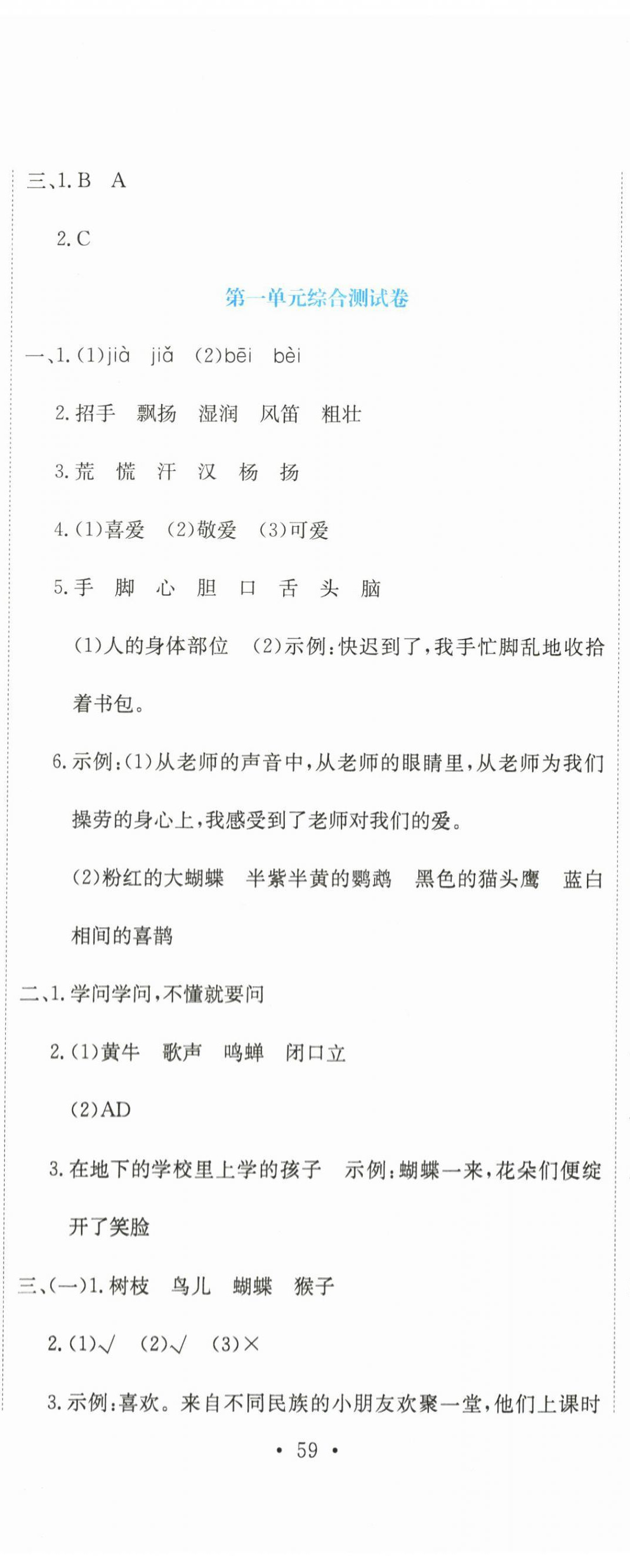 三、1. B　A

2. C

第一单元综合测试卷

一、1. (1)jià　jiǎ　(2)bēi　bèi

2. 招手　飘扬　湿润　风笛　粗壮

3. 荒　慌　汗　汉　杨　扬

4. (1)喜爱　(2)敬爱　(3)可爱

5. 手　脚　心　胆　口　舌　头　脑

(1)人的身体部位　(2)示例：快迟到了，我手忙脚乱地收拾着书包。

6. 示例：(1)从老师的声音中，从老师的眼睛里，从老师为我们操劳的身心上，我感受到了老师对我们的爱。

(2)粉红的大蝴蝶　半紫半黄的鹦鹉　黑色的猫头鹰　蓝白相间的喜鹊

二、1. 学问学问，不懂就要问

2. (1)黄牛　歌声　鸣蝉　闭口立

(2)AD

3. 在地下的学校里上学的孩子　示例：蝴蝶一来，花朵们便绽开了笑脸

三、(一)1. 树枝　鸟儿　蝴蝶　猴子

2. (1)√　(2)√　(3)×

3. 示例：喜欢。来自不同民族的小朋友欢聚一堂，他们上课时

• 59 •